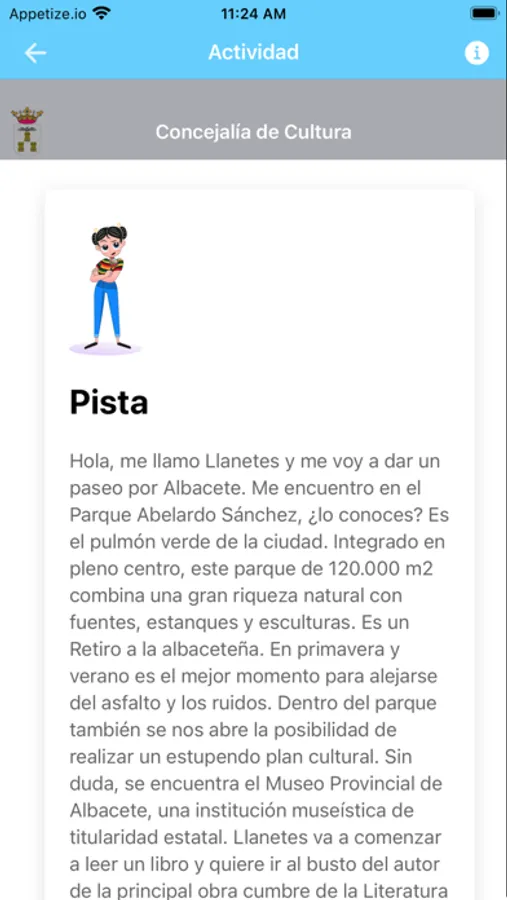 Appetize.io 11:24 AM

Actividad

Concejalía de Cultura

Pista

Hola, me llamo Llanetes y me voy a dar un paseo por Albacete. Me encuentro en el Parque Abelardo Sánchez, ¿lo conoces? Es el pulmón verde de la ciudad. Integrado en pleno centro, este parque de 120.000 m2 combina una gran riqueza natural con fuentes, estanques y esculturas. Es un Retiro a la albaceteña. En primavera y verano es el mejor momento para alejarse del asfalto y los ruidos. Dentro del parque también se nos abre la posibilidad de realizar un estupendo plan cultural. Sin duda, se encuentra el Museo Provincial de Albacete, una institución museística de titularidad estatal. Llanetes va a comenzar a leer un libro y quiere ir al busto del autor de la principal obra cumbre de la Literatura